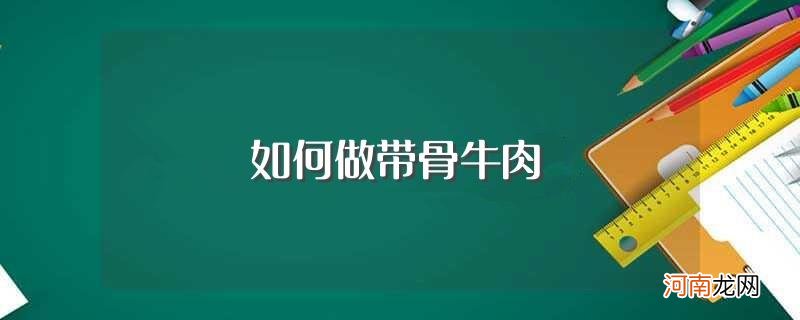 如何做带骨牛肉

河南龙网